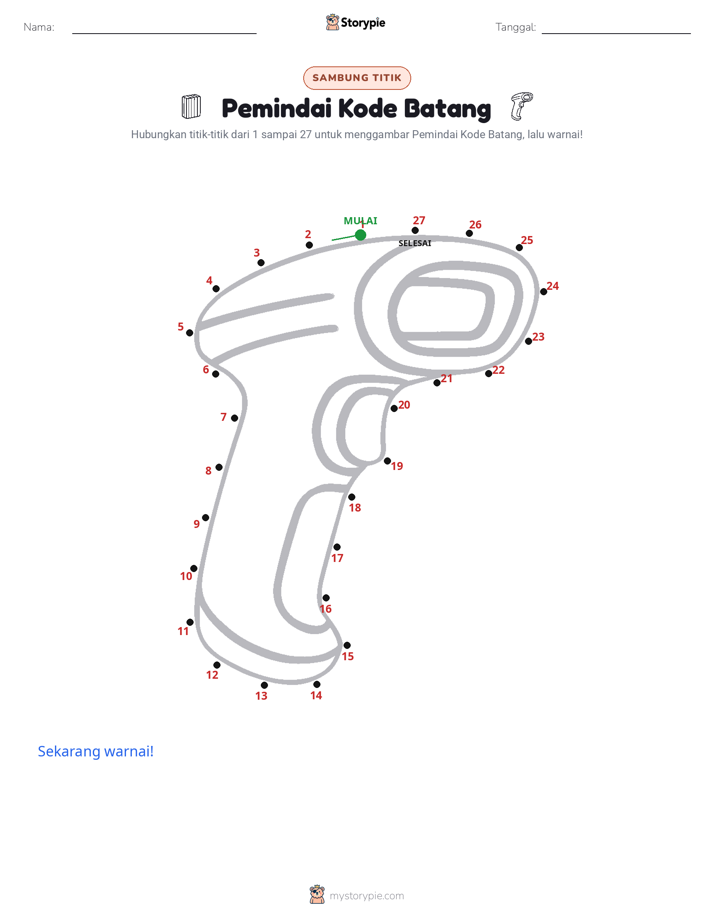 Nama: Storypie Tanggal:

SAMBUNG TITIK

Pemindai Kode Batang

Hubungkan titik-titik dari 1 sampai 27 untuk menggambar Pemindai Kode Batang, lalu warnai!

MULAI
1
2
3
4
5
6
7
8
9
10
11
12
13
14
15
16
17
18
19
20
21
22
23
24
25
26
27
SELESAI

Sekarang warnai!

mystorypie.com